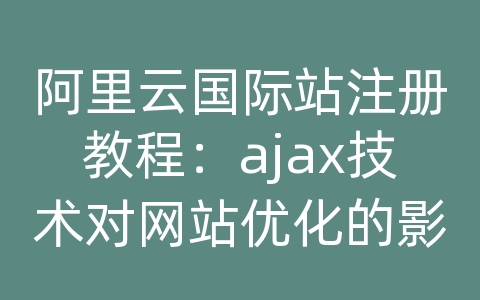 阿里云国际站注册教程：ajax技术对网站优化的影